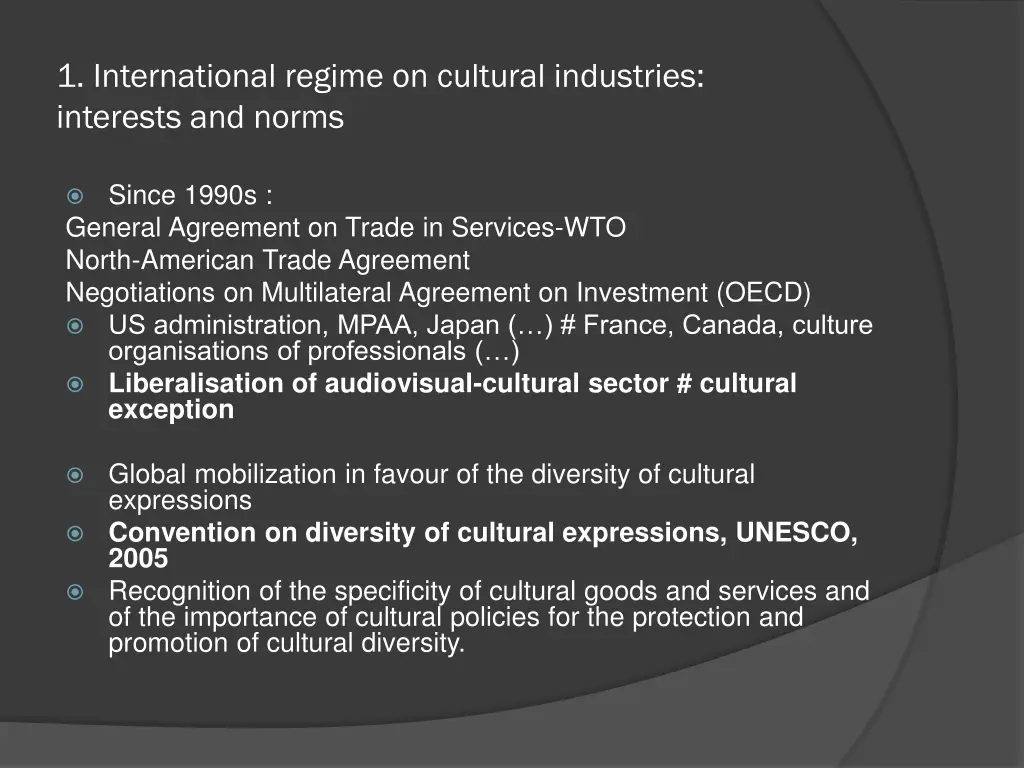 1. International regime on cultural industries: interests and norms

• Since 1990s :
General Agreement on Trade in Services-WTO
North-American Trade Agreement
Negotiations on Multilateral Agreement on Investment (OECD)
• US administration, MPAA, Japan (…) # France, Canada, culture organisations of professionals (…)
• Liberalisation of audiovisual-cultural sector # cultural exception

• Global mobilization in favour of the diversity of cultural expressions
• Convention on diversity of cultural expressions, UNESCO, 2005
• Recognition of the specificity of cultural goods and services and of the importance of cultural policies for the protection and promotion of cultural diversity.